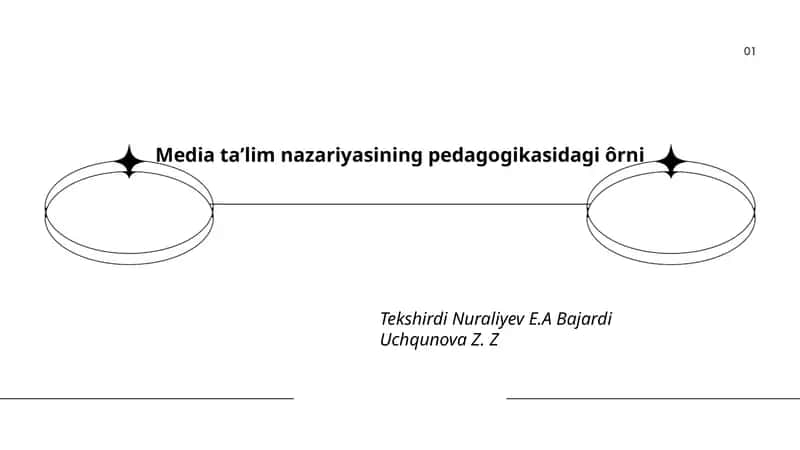 01

Media ta’lim nazariyasining pedagogikasidagi ôrni

Tekshirdi Nuraliyev E.A Bajardi Uchqunova Z. Z